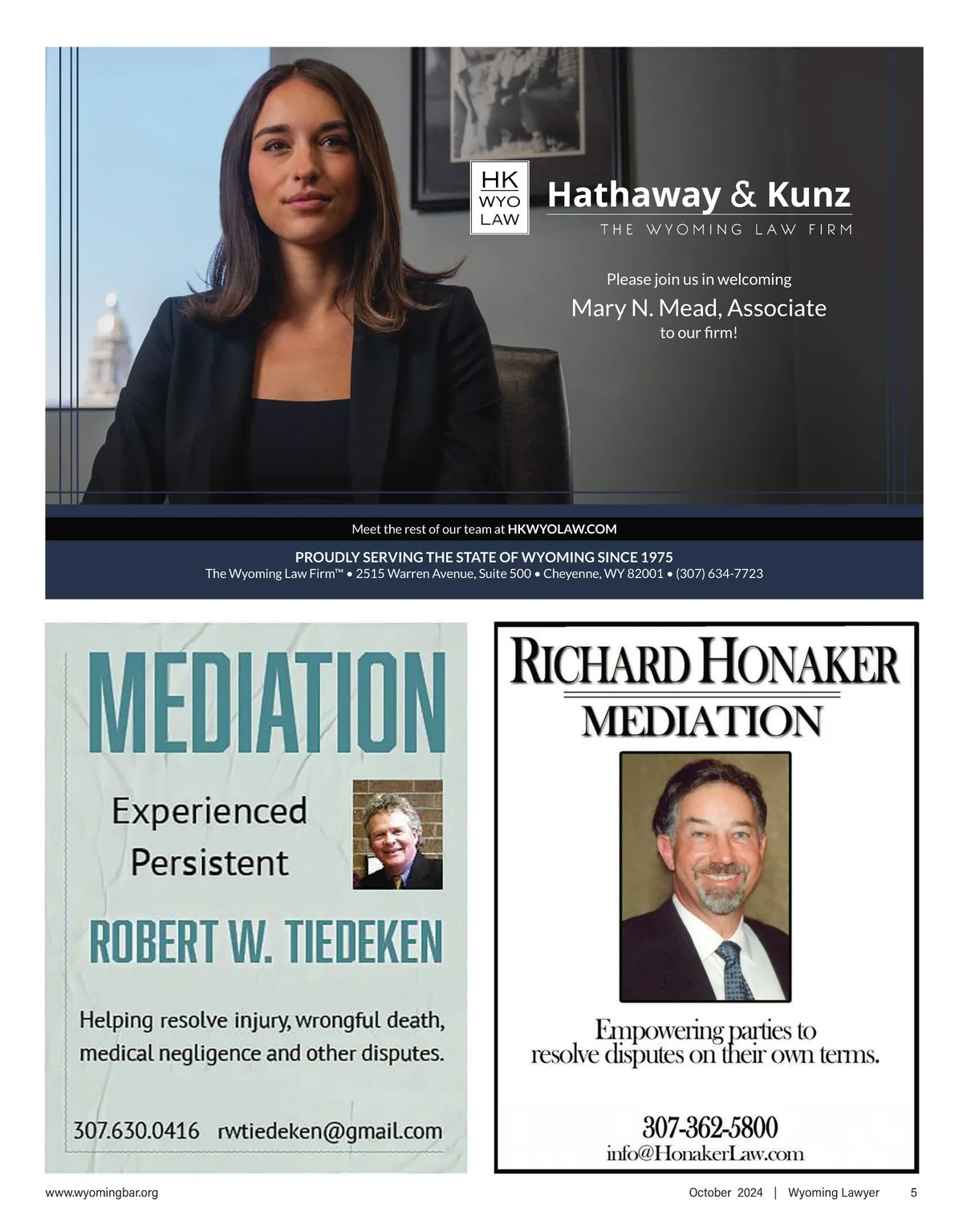 HK
WYO
LAW

Hathaway & Kunz

THE WYOMING LAW FIRM

Please join us in welcoming

Mary N. Mead, Associate

to our firm!

Meet the rest of our team at HKWYOLAW.COM

PROUDLY SERVING THE STATE OF WYOMING SINCE 1975

The Wyoming Law Firm™ • 2515 Warren Avenue, Suite 500 • Cheyenne, WY 82001 • (307) 634-7723

MEDIATION

Experienced
Persistent

ROBERT W. TIEDEKEN

Helping resolve injury, wrongful death, medical negligence and other disputes.

307.630.0416 rwtiedeken@gmail.com

RICHARD HONAKER

MEDIATION

Empowering parties to resolve disputes on their own terms.

307-362-5800
info@HonakerLaw.com

www.wyomingbar.org

October 2024 | Wyoming Lawyer 5